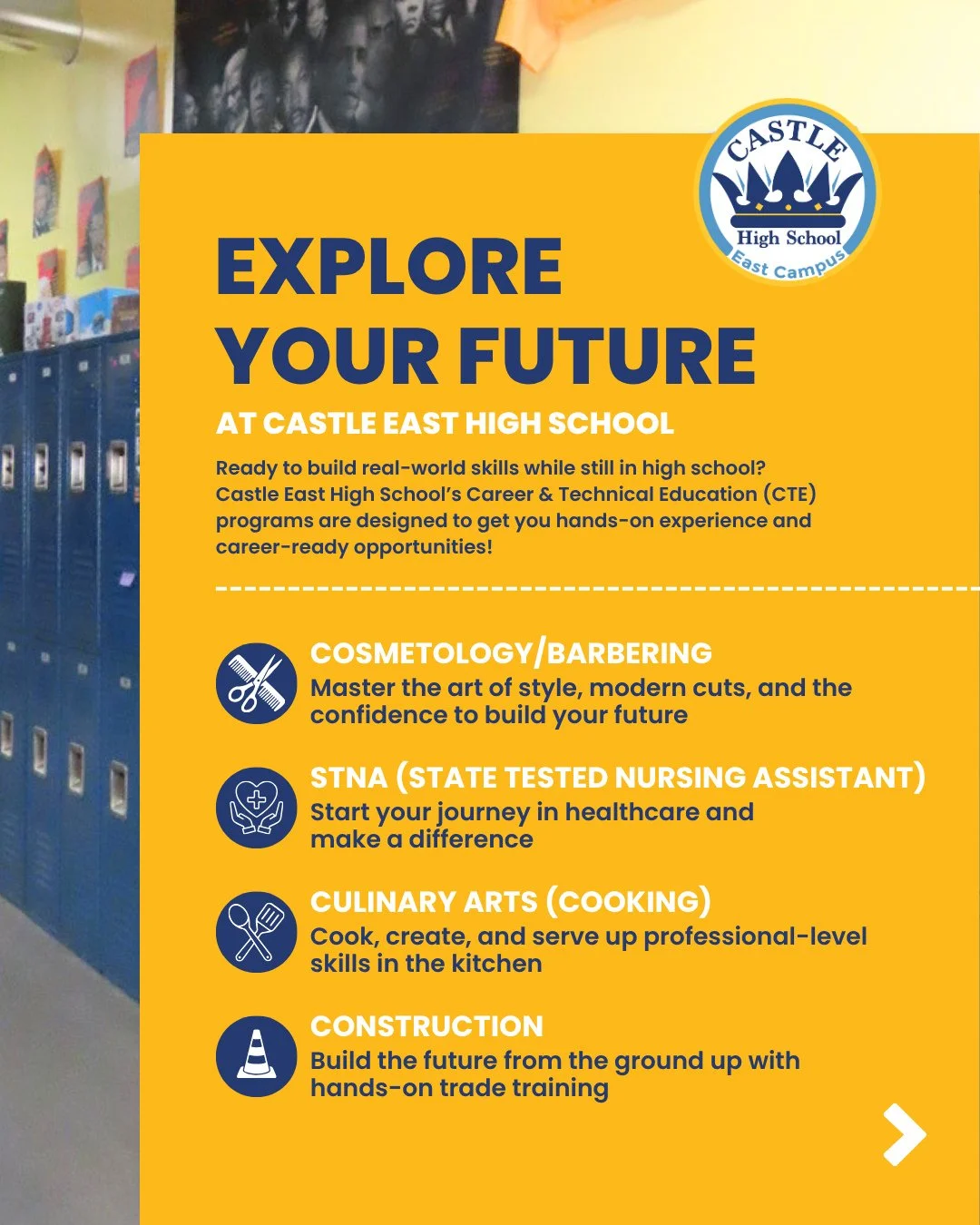 CASTLE
High School
East Campus

EXPLORE YOUR FUTURE

AT CASTLE EAST HIGH SCHOOL

Ready to build real-world skills while still in high school? Castle East High School's Career & Technical Education (CTE) programs are designed to get you hands-on experience and career-ready opportunities!

COSMETOLOGY/BARBERING
Master the art of style, modern cuts, and the confidence to build your future

STNA (STATE TESTED NURSING ASSISTANT)
Start your journey in healthcare and make a difference

CULINARY ARTS (COOKING)
Cook, create, and serve up professional-level skills in the kitchen

CONSTRUCTION
Build the future from the ground up with hands-on trade training